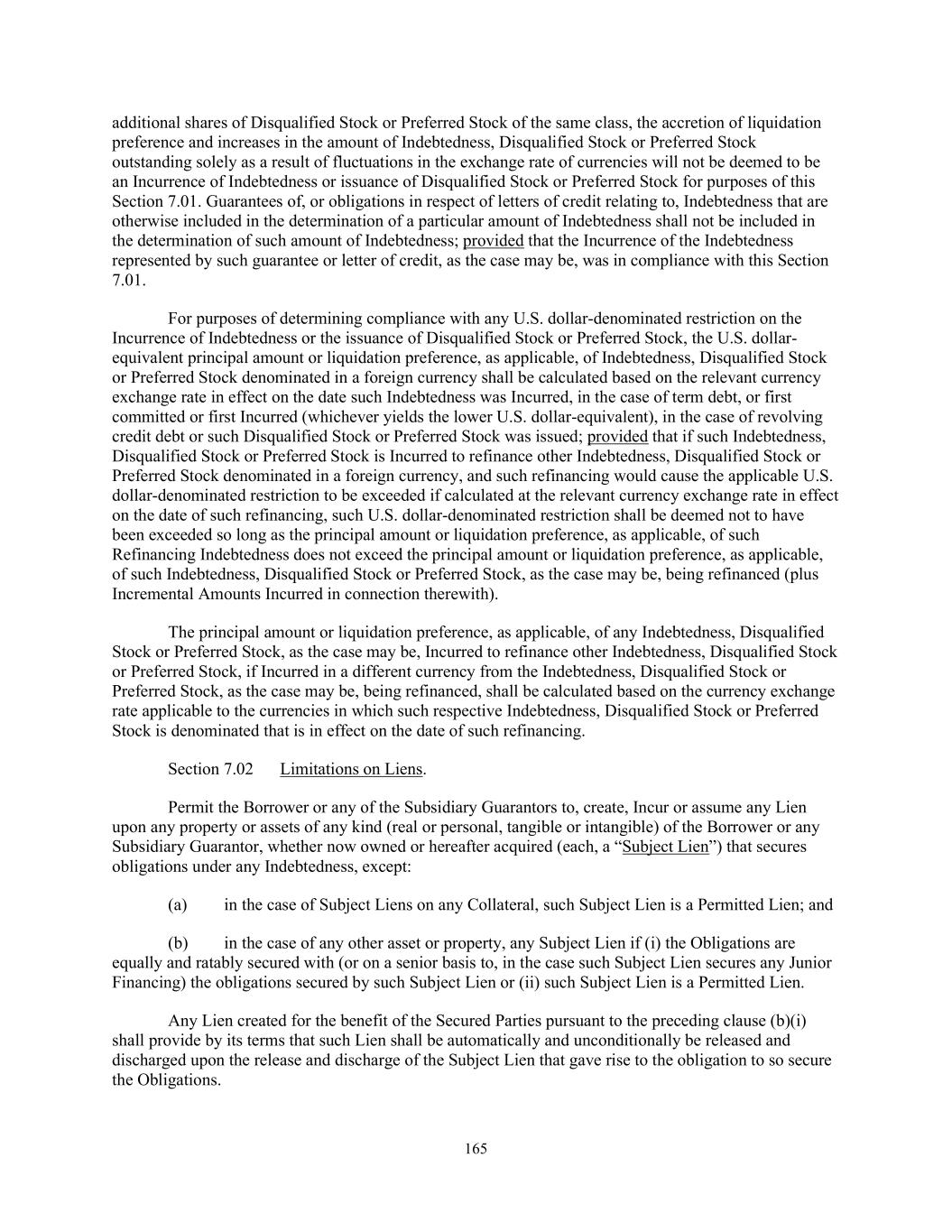 additional shares of Disqualified Stock or Preferred Stock of the same class, the accretion of liquidation preference and increases in the amount of Indebtedness, Disqualified Stock or Preferred Stock outstanding solely as a result of fluctuations in the exchange rate of currencies will not be deemed to be an Incurrence of Indebtedness or issuance of Disqualified Stock or Preferred Stock for purposes of this Section 7.01. Guarantees of, or obligations in respect of letters of credit relating to, Indebtedness that are otherwise included in the determination of a particular amount of Indebtedness shall not be included in the determination of such amount of Indebtedness; provided that the Incurrence of the Indebtedness represented by such guarantee or letter of credit, as the case may be, was in compliance with this Section 7.01.

For purposes of determining compliance with any U.S. dollar-denominated restriction on the Incurrence of Indebtedness or the issuance of Disqualified Stock or Preferred Stock, the U.S. dollar-equivalent principal amount or liquidation preference, as applicable, of Indebtedness, Disqualified Stock or Preferred Stock denominated in a foreign currency shall be calculated based on the relevant currency exchange rate in effect on the date such Indebtedness was Incurred, in the case of term debt, or first committed or first Incurred (whichever yields the lower U.S. dollar-equivalent), in the case of revolving credit debt or such Disqualified Stock or Preferred Stock was issued; provided that if such Indebtedness, Disqualified Stock or Preferred Stock is Incurred to refinance other Indebtedness, Disqualified Stock or Preferred Stock denominated in a foreign currency, and such refinancing would cause the applicable U.S. dollar-denominated restriction to be exceeded if calculated at the relevant currency exchange rate in effect on the date of such refinancing, such U.S. dollar-denominated restriction shall be deemed not to have been exceeded so long as the principal amount or liquidation preference, as applicable, of such Refinancing Indebtedness does not exceed the principal amount or liquidation preference, as applicable, of such Indebtedness, Disqualified Stock or Preferred Stock, as the case may be, being refinanced (plus Incremental Amounts Incurred in connection therewith).

The principal amount or liquidation preference, as applicable, of any Indebtedness, Disqualified Stock or Preferred Stock, as the case may be, Incurred to refinance other Indebtedness, Disqualified Stock or Preferred Stock, if Incurred in a different currency from the Indebtedness, Disqualified Stock or Preferred Stock, as the case may be, being refinanced, shall be calculated based on the currency exchange rate applicable to the currencies in which such respective Indebtedness, Disqualified Stock or Preferred Stock is denominated that is in effect on the date of such refinancing.

Section 7.02 Limitations on Liens.

Permit the Borrower or any of the Subsidiary Guarantors to, create, Incur or assume any Lien upon any property or assets of any kind (real or personal, tangible or intangible) of the Borrower or any Subsidiary Guarantor, whether now owned or hereafter acquired (each, a “Subject Lien”) that secures obligations under any Indebtedness, except:

(a) in the case of Subject Liens on any Collateral, such Subject Lien is a Permitted Lien; and

(b) in the case of any other asset or property, any Subject Lien if (i) the Obligations are equally and ratably secured with (or on a senior basis to, in the case such Subject Lien secures any Junior Financing) the obligations secured by such Subject Lien or (ii) such Subject Lien is a Permitted Lien.

Any Lien created for the benefit of the Secured Parties pursuant to the preceding clause (b)(i) shall provide by its terms that such Lien shall be automatically and unconditionally be released and discharged upon the release and discharge of the Subject Lien that gave rise to the obligation to so secure the Obligations.

165